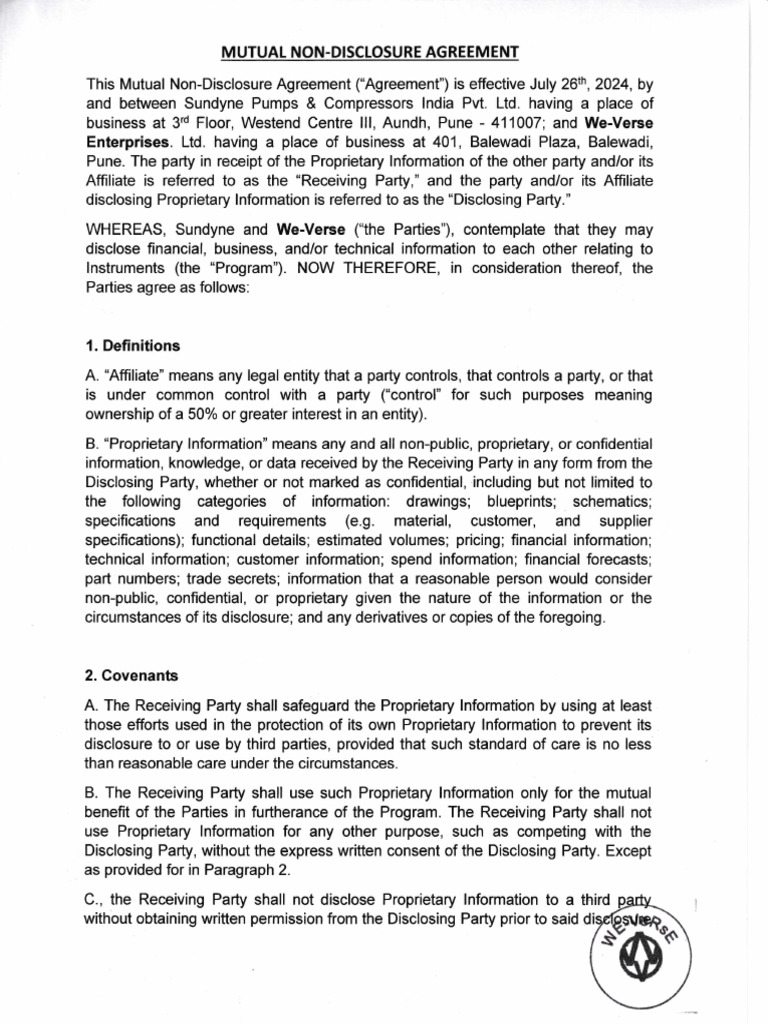 MUTUAL NON-DISCLOSURE AGREEMENT

This Mutual Non-Disclosure Agreement ("Agreement") is effective July 26$^{th}$, 2024, by and between Sundyne Pumps & Compressors India Pvt. Ltd. having a place of business at 3$^{rd}$ Floor, Westend Centre III, Aundh, Pune - 411007; and We-Verse Enterprises. Ltd. having a place of business at 401, Balewadi Plaza, Balewadi, Pune. The party in receipt of the Proprietary Information of the other party and/or its Affiliate is referred to as the "Receiving Party," and the party and/or its Affiliate disclosing Proprietary Information is referred to as the "Disclosing Party."

WHEREAS, Sundyne and We-Verse ("the Parties"), contemplate that they may disclose financial, business, and/or technical information to each other relating to Instruments (the "Program"). NOW THEREFORE, in consideration thereof, the Parties agree as follows:

1. Definitions

A. "Affiliate" means any legal entity that a party controls, that controls a party, or that is under common control with a party ("control" for such purposes meaning ownership of a 50% or greater interest in an entity).

B. "Proprietary Information" means any and all non-public, proprietary, or confidential information, knowledge, or data received by the Receiving Party in any form from the Disclosing Party, whether or not marked as confidential, including but not limited to the following categories of information: drawings; blueprints; schematics; specifications and requirements (e.g. material, customer, and supplier specifications); functional details; estimated volumes; pricing; financial information; technical information; customer information; spend information; financial forecasts; part numbers; trade secrets; information that a reasonable person would consider non-public, confidential, or proprietary given the nature of the information or the circumstances of its disclosure; and any derivatives or copies of the foregoing.

2. Covenants

A. The Receiving Party shall safeguard the Proprietary Information by using at least those efforts used in the protection of its own Proprietary Information to prevent its disclosure to or use by third parties, provided that such standard of care is no less than reasonable care under the circumstances.

B. The Receiving Party shall use such Proprietary Information only for the mutual benefit of the Parties in furtherance of the Program. The Receiving Party shall not use Proprietary Information for any other purpose, such as competing with the Disclosing Party, without the express written consent of the Disclosing Party. Except as provided for in Paragraph 2.

C., the Receiving Party shall not disclose Proprietary Information to a third party without obtaining written permission from the Disclosing Party prior to said disclosure.

WE-VERSE